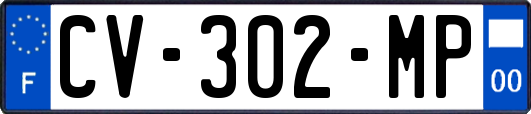 F
CV-302-MP
00